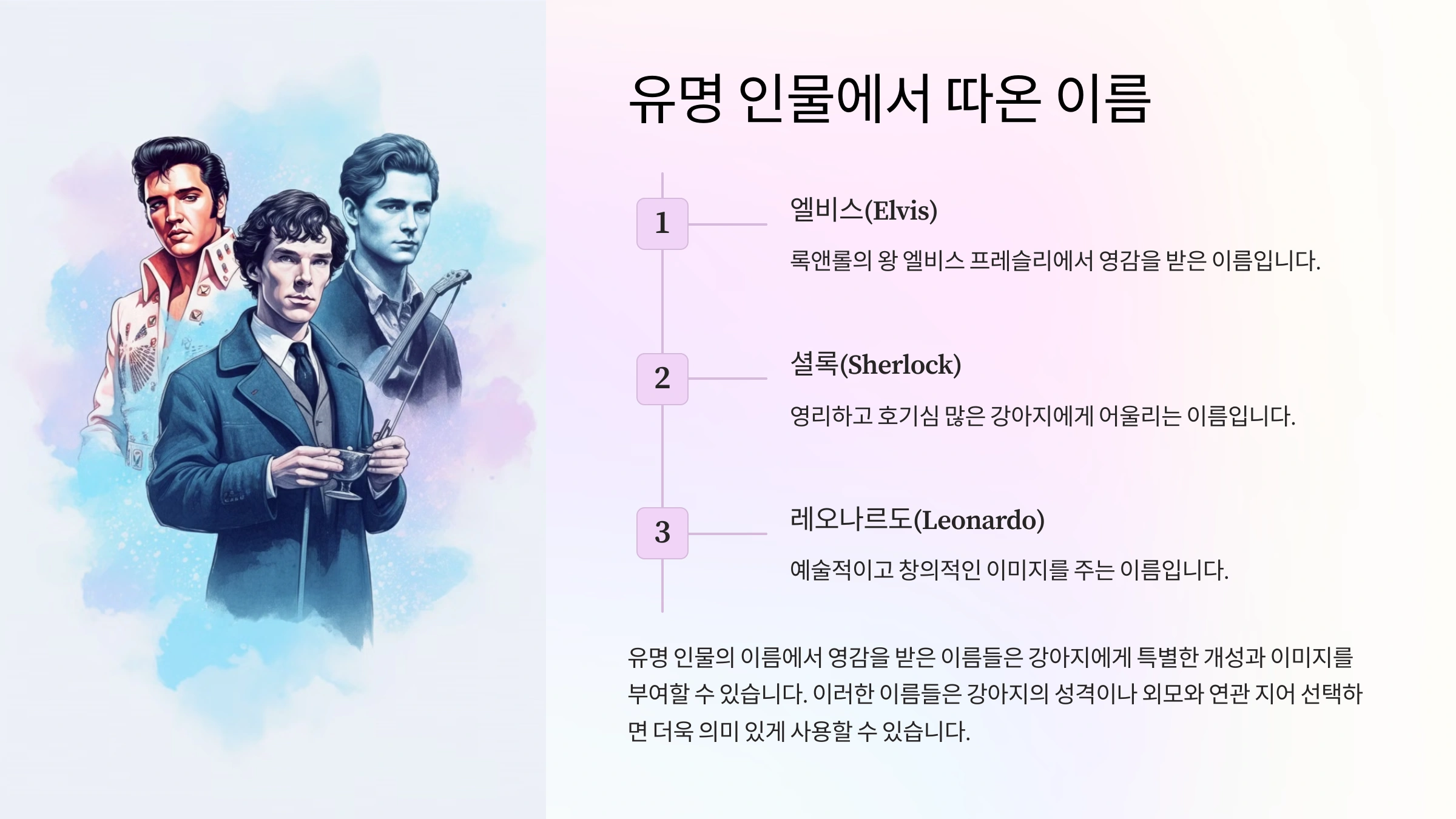 유명 인물에서 따온 이름

1

엘비스(Elvis)

록앤롤의 왕 엘비스 프레슬리에서 영감을 받은 이름입니다.

2

셜록(Sherlock)

영리하고 호기심 많은 강아지에게 어울리는 이름입니다.

3

레오나르도(Leonardo)

예술적이고 창의적인 이미지를 주는 이름입니다.

유명 인물의 이름에서 영감을 받은 이름들은 강아지에게 특별한 개성과 이미지를 부여할 수 있습니다. 이러한 이름들은 강아지의 성격이나 외모와 연관 지어 선택하면 더욱 의미 있게 사용할 수 있습니다.